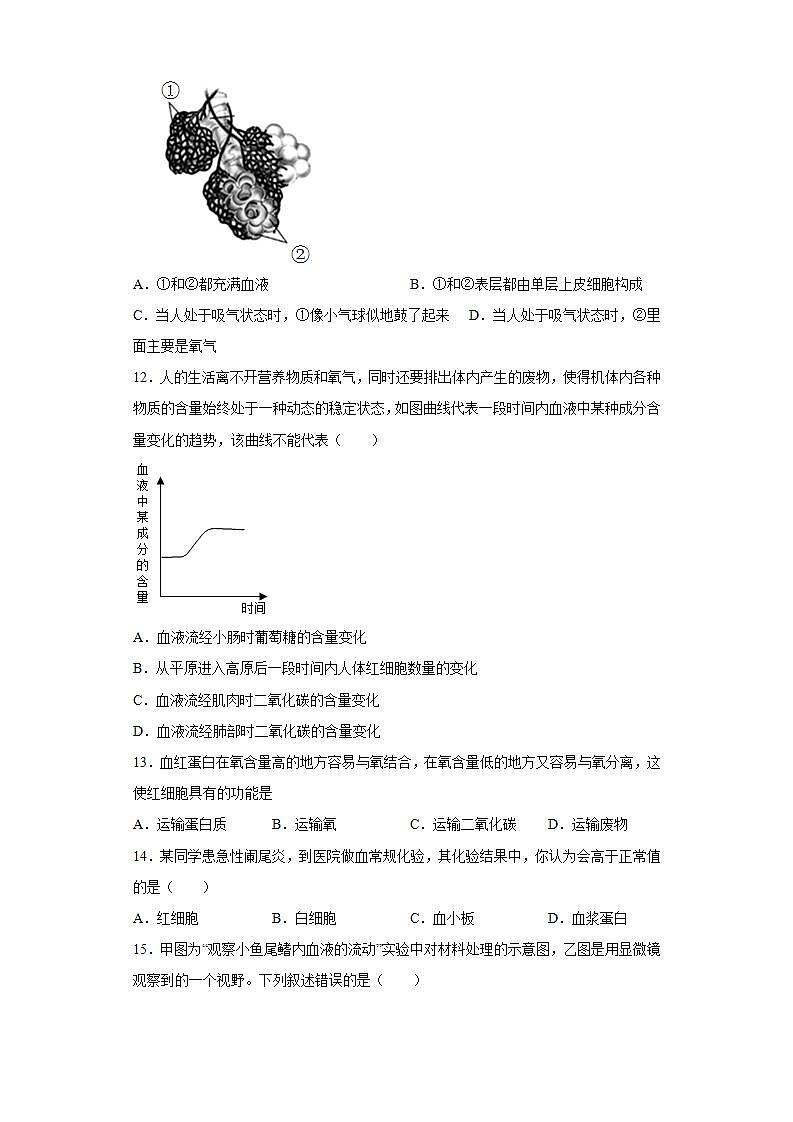 ①

②

A．①和②都充满血液

B．①和②表层都由单层上皮细胞构成

C．当人处于吸气状态时，①像小气球似地鼓了起来

D．当人处于吸气状态时，②里面主要是氧气

12．人的生活离不开营养物质和氧气，同时还要排出体内产生的废物，使得机体内各种物质的含量始终处于一种动态的稳定状态，如图曲线代表一段时间内血液中某种成分含量变化的趋势，该曲线不能代表（　　）

血液中某成分的含量

时间

A．血液流经小肠时葡萄糖的含量变化

B．从平原进入高原后一段时间内人体红细胞数量的变化

C．血液流经肌肉时二氧化碳的含量变化

D．血液流经肺部时二氧化碳的含量变化

13．血红蛋白在氧含量高的地方容易与氧结合，在氧含量低的地方又容易与氧分离，这使红细胞具有的功能是

A．运输蛋白质　　B．运输氧　　C．运输二氧化碳　　D．运输废物

14．某同学患急性阑尾炎，到医院做血常规化验，其化验结果中，你认为会高于正常值的是（　　）

A．红细胞　　B．白细胞　　C．血小板　　D．血浆蛋白

15．甲图为“观察小鱼尾鳍内血液的流动”实验中对材料处理的示意图，乙图是用显微镜观察到的一个视野。下列叙述错误的是（　　）